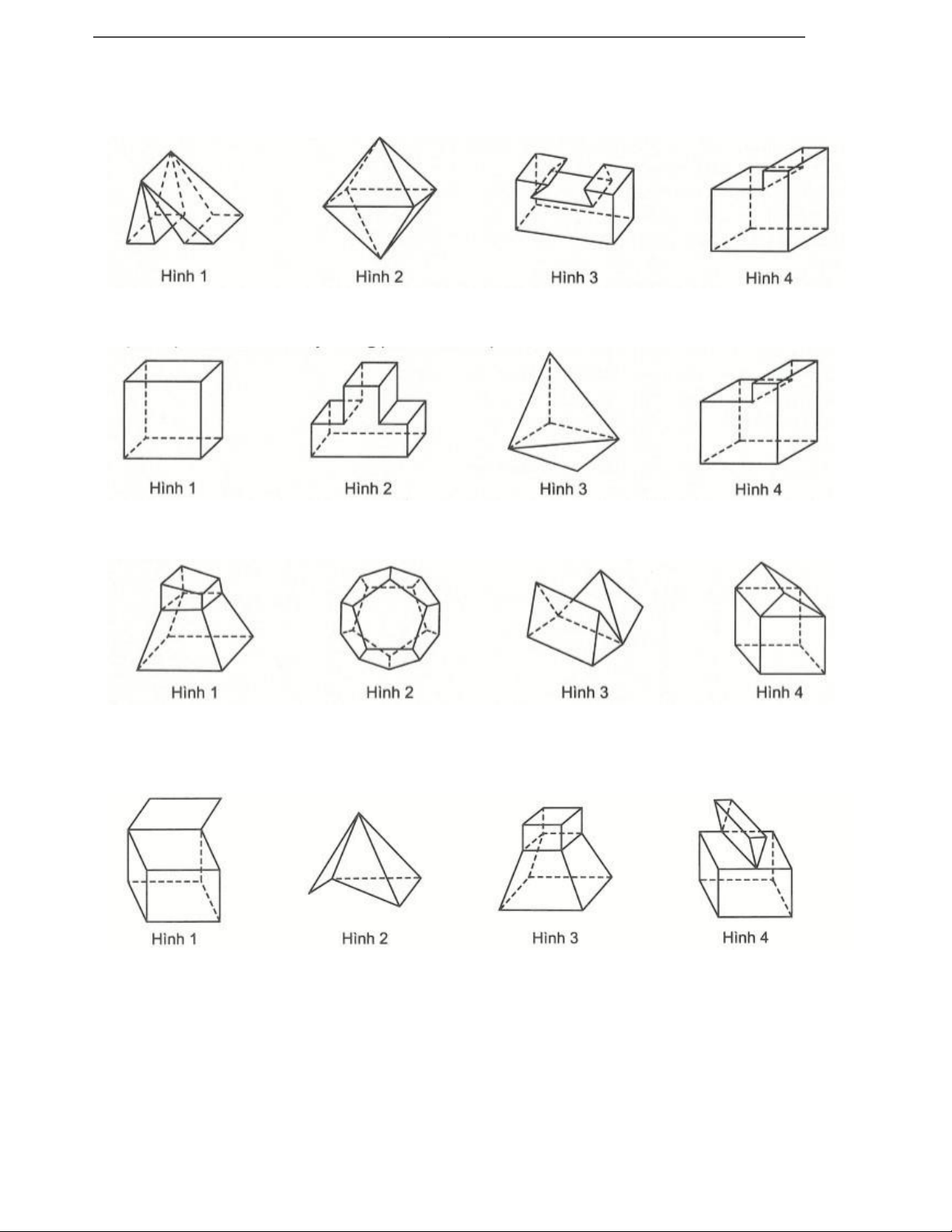 Hình 1 Hình 2 Hình 3 Hình 4

Hình 1 Hình 2 Hình 3 Hình 4

Hình 1 Hình 2 Hình 3 Hình 4

Hình 1 Hình 2 Hình 3 Hình 4